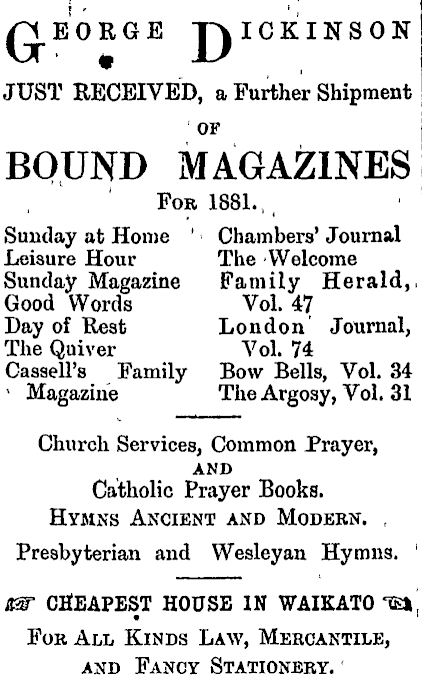 GEORGE DICKINSON

JUST RECEIVED, a Further Shipment

OF

BOUND MAGAZINES

FOR 1881.

Sunday at Home
Leisure Hour
Sunday Magazine
Good Words
Day of Rest
The Quiver
Cassell's Family Magazine

Chambers' Journal
The Welcome
Family Herald, Vol. 47
London Journal, Vol. 74
Bow Bells, Vol. 34
The Argosy, Vol. 31

Church Services, Common Prayer,
AND
Catholic Prayer Books.
HYMNS ANCIENT AND MODERN.
Presbyterian and Wesleyan Hymns.

CHEAPEST HOUSE IN WAIKATO

FOR ALL KINDS LAW, MERCANTILE, AND FANCY STATIONERY.